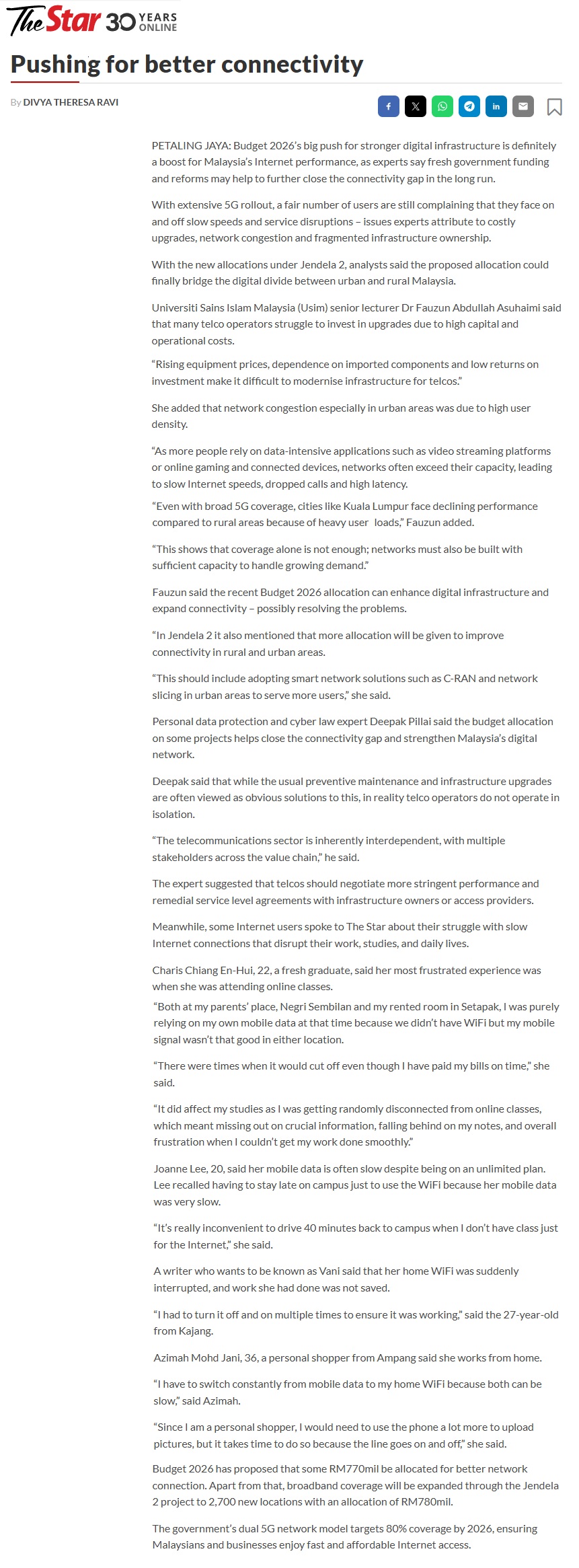 The Star 30 YEARS ONLINE

Pushing for better connectivity

By DIVYA THERESA RAVI

PETALING JAYA: Budget 2026's big push for stronger digital infrastructure is definitely a boost for Malaysia's Internet performance, as experts say fresh government funding and reforms may help to further close the connectivity gap in the long run.

With extensive 5G rollout, a fair number of users are still complaining that they face on and off slow speeds and service disruptions – issues experts attribute to costly upgrades, network congestion and fragmented infrastructure ownership.

With the new allocations under Jendela 2, analysts said the proposed allocation could finally bridge the digital divide between urban and rural Malaysia.

Universiti Sains Islam Malaysia (Usim) senior lecturer Dr Fauzun Abdullah Asuhaimi said that many telco operators struggle to invest in upgrades due to high capital and operational costs.

"Rising equipment prices, dependence on imported components and low returns on investment make it difficult to modernise infrastructure for telcos."

She added that network congestion especially in urban areas was due to high user density.

"As more people rely on data-intensive applications such as video streaming platforms or online gaming and connected devices, networks often exceed their capacity, leading to slow Internet speeds, dropped calls and high latency.

"Even with broad 5G coverage, cities like Kuala Lumpur face declining performance compared to rural areas because of heavy user loads," Fauzun added.

"This shows that coverage alone is not enough; networks must also be built with sufficient capacity to handle growing demand."

Fauzun said the recent Budget 2026 allocation can enhance digital infrastructure and expand connectivity – possibly resolving the problems.

"In Jendela 2 it also mentioned that more allocation will be given to improve connectivity in rural and urban areas.

"This should include adopting smart network solutions such as C-RAN and network slicing in urban areas to serve more users," she said.

Personal data protection and cyber law expert Deepak Pillai said the budget allocation on some projects helps close the connectivity gap and strengthen Malaysia's digital network.

Deepak said that while the usual preventive maintenance and infrastructure upgrades are often viewed as obvious solutions to this, in reality telco operators do not operate in isolation.

"The telecommunications sector is inherently interdependent, with multiple stakeholders across the value chain," he said.

The expert suggested that telcos should negotiate more stringent performance and remedial service level agreements with infrastructure owners or access providers.

Meanwhile, some Internet users spoke to The Star about their struggle with slow Internet connections that disrupt their work, studies, and daily lives.

Charis Chiang En-Hui, 22, a fresh graduate, said her most frustrated experience was when she was attending online classes.

"Both at my parents' place, Negri Sembilan and my rented room in Setapak, I was purely relying on my own mobile data at that time because we didn't have WiFi but my mobile signal wasn't that good in either location.

"There were times when it would cut off even though I have paid my bills on time," she said.

"It did affect my studies as I was getting randomly disconnected from online classes, which meant missing out on crucial information, falling behind on my notes, and overall frustration when I couldn't get my work done smoothly."

Joanne Lee, 20, said her mobile data is often slow despite being on an unlimited plan. Lee recalled having to stay late on campus just to use the WiFi because her mobile data was very slow.

"It's really inconvenient to drive 40 minutes back to campus when I don't have class just for the Internet," she said.

A writer who wants to be known as Vani said that her home WiFi was suddenly interrupted, and work she had done was not saved.

"I had to turn it off and on multiple times to ensure it was working," said the 27-year-old from Kajang.

Azimah Mohd Jani, 36, a personal shopper from Ampang said she works from home.

"I have to switch constantly from mobile data to my home WiFi because both can be slow," said Azimah.

"Since I am a personal shopper, I would need to use the phone a lot more to upload pictures, but it takes time to do so because the line goes on and off," she said.

Budget 2026 has proposed that some RM770mil be allocated for better network connection. Apart from that, broadband coverage will be expanded through the Jendela 2 project to 2,700 new locations with an allocation of RM780mil.

The government's dual 5G network model targets 80% coverage by 2026, ensuring Malaysians and businesses enjoy fast and affordable Internet access.